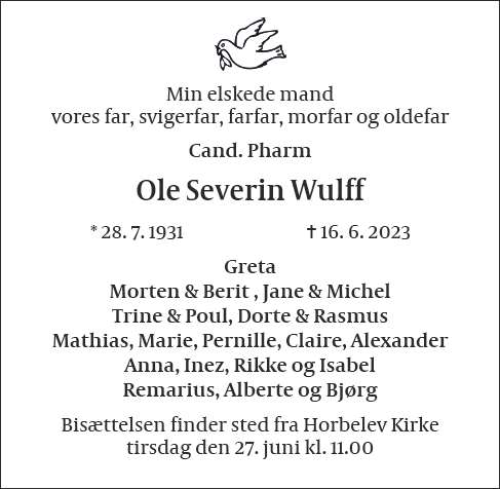 Min elskede mand
vores far, svigerfar, farfar, morfar og oldefar

Cand. Pharm

Ole Severin Wulff

* 28. 7. 1931 † 16. 6. 2023

Greta
Morten & Berit , Jane & Michel
Trine & Poul, Dorte & Rasmus
Mathias, Marie, Pernille, Claire, Alexander
Anna, Inez, Rikke og Isabel
Remarius, Alberte og Bjørg

Bisættelsen finder sted fra Horbelev Kirke
tirsdag den 27. juni kl. 11.00